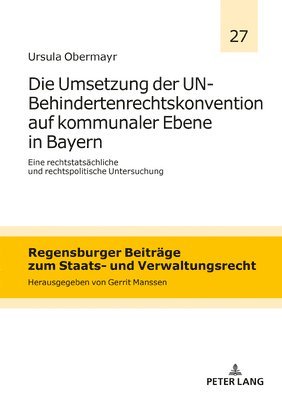 27

Ursula Obermayr

Die Umsetzung der UN-Behindertenrechtskonvention auf kommunaler Ebene in Bayern

Eine rechtstatsächliche und rechtspolitische Untersuchung

Regensburger Beiträge zum Staats- und Verwaltungsrecht

Herausgegeben von Gerrit Manssen

PETER LANG